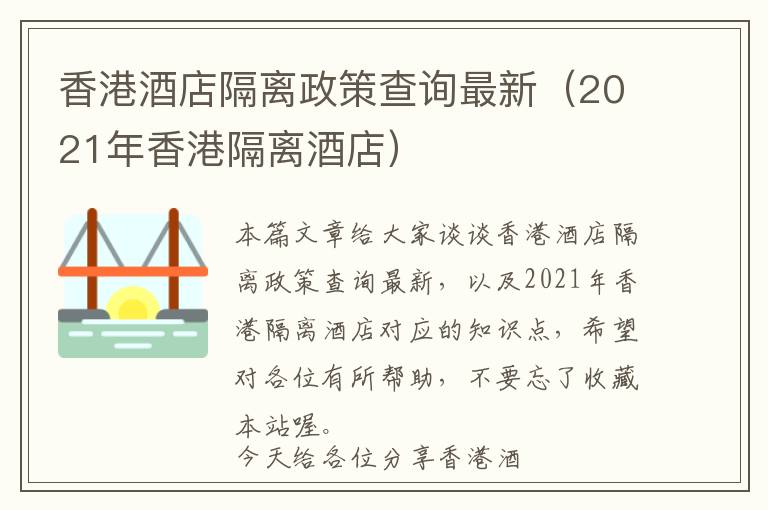 香港酒店隔离政策查询最新（2021年香港隔离酒店）

本篇文章给大家谈谈香港酒店隔离政策查询最新，以及2021年香港隔离酒店对应的知识点，希望对各位有所帮助，不要忘了收藏本站喔。

今天给各位分享香港酒